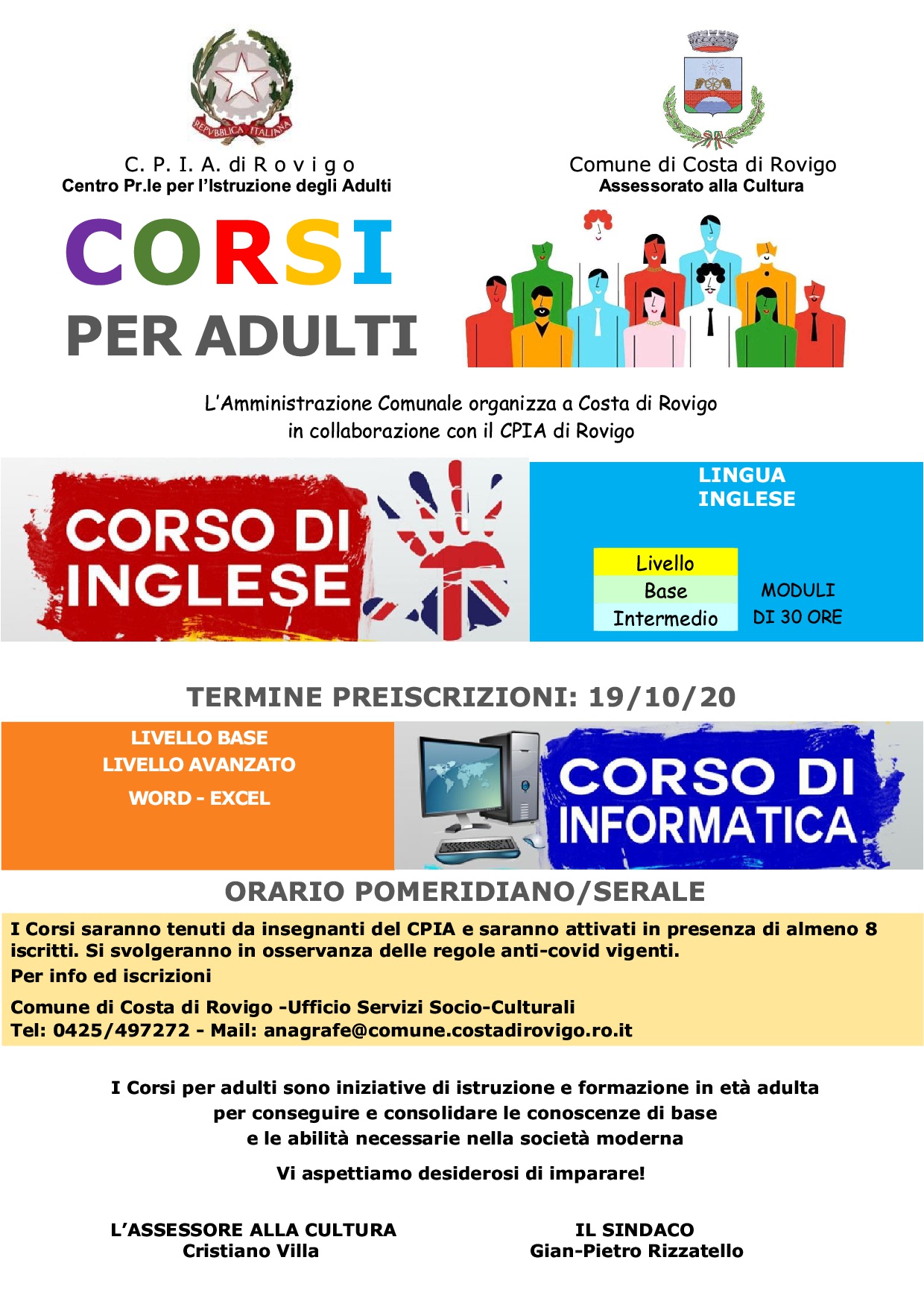 REPVBBLICA ITALIANA

C. P. I. A. di R o v i g o
Centro Pr.le per l'Istruzione degli Adulti

Comune di Costa di Rovigo
Assessorato alla Cultura

CORSI
PER ADULTI

L'Amministrazione Comunale organizza a Costa di Rovigo
in collaborazione con il CPIA di Rovigo

CORSO DI INGLESE

LINGUA INGLESE

Livello
Base
Intermedio

MODULI
DI 30 ORE

TERMINE PREISCRIZIONI: 19/10/20

LIVELLO BASE
LIVELLO AVANZATO
WORD - EXCEL

CORSO DI INFORMATICA

ORARIO POMERIDIANO/SERALE

I Corsi saranno tenuti da insegnanti del CPIA e saranno attivati in presenza di almeno 8 iscritti. Si svolgeranno in osservanza delle regole anti-covid vigenti.
Per info ed iscrizioni

Comune di Costa di Rovigo -Ufficio Servizi Socio-Culturali
Tel: 0425/497272 - Mail: anagrafe@comune.costadirovigo.ro.it

I Corsi per adulti sono iniziative di istruzione e formazione in età adulta
per conseguire e consolidare le conoscenze di base
e le abilità necessarie nella società moderna

Vi aspettiamo desiderosi di imparare!

L'ASSESSORE ALLA CULTURA
Cristiano Villa

IL SINDACO
Gian-Pietro Rizzatello